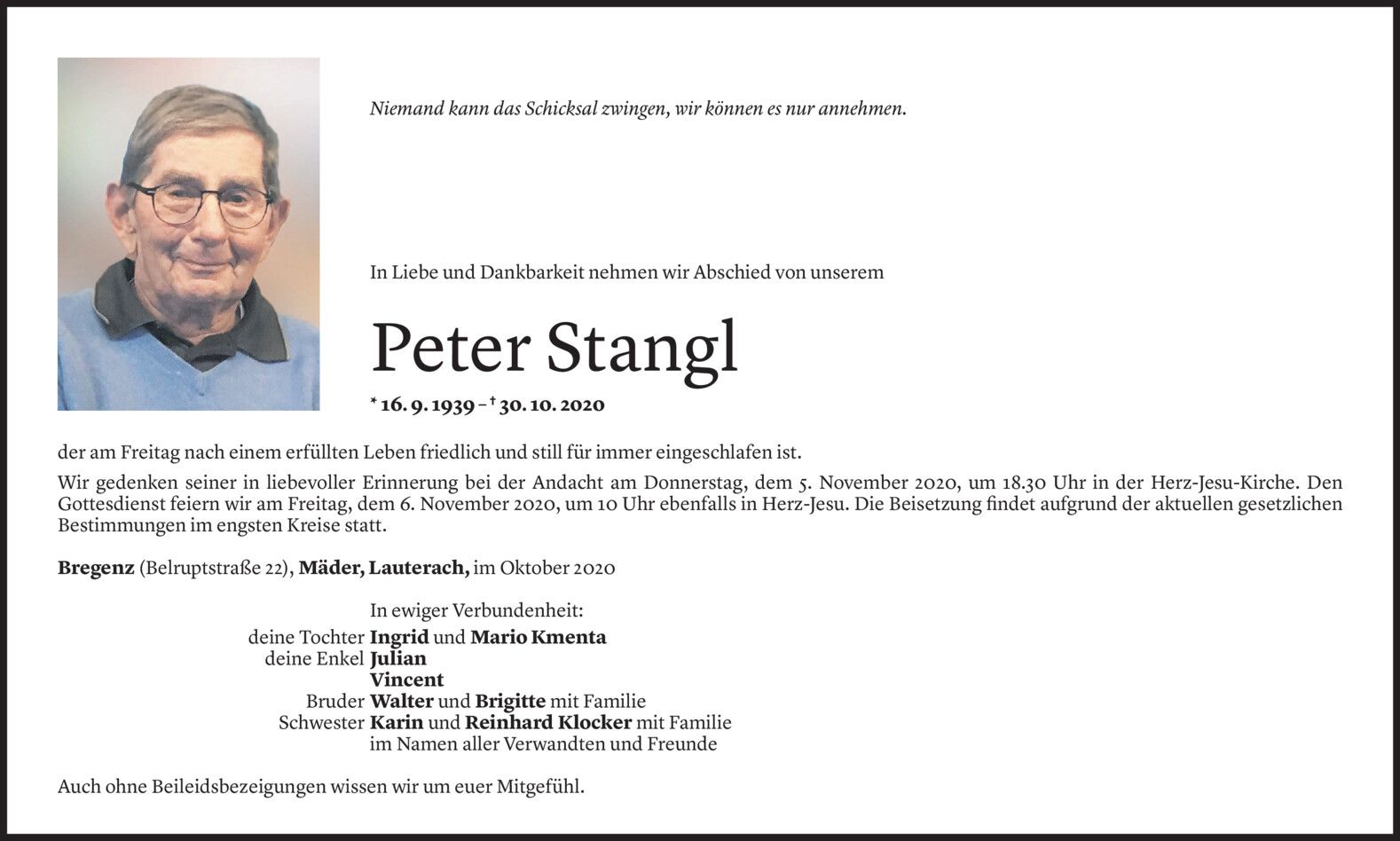 Niemand kann das Schicksal zwingen, wir können es nur annehmen.

In Liebe und Dankbarkeit nehmen wir Abschied von unserem

Peter Stangl

* 16. 9. 1939 – † 30. 10. 2020

der am Freitag nach einem erfüllten Leben friedlich und still für immer eingeschlafen ist.

Wir gedenken seiner in liebevoller Erinnerung bei der Andacht am Donnerstag, dem 5. November 2020, um 18.30 Uhr in der Herz-Jesu-Kirche. Den Gottesdienst feiern wir am Freitag, dem 6. November 2020, um 10 Uhr ebenfalls in Herz-Jesu. Die Beisetzung findet aufgrund der aktuellen gesetzlichen Bestimmungen im engsten Kreise statt.

Bregenz (Belruptstraße 22), Mäder, Lauterach, im Oktober 2020

In ewiger Verbundenheit:
deine Tochter Ingrid und Mario Kmenta
deine Enkel Julian
Vincent
Bruder Walter und Brigitte mit Familie
Schwester Karin und Reinhard Klocker mit Familie
im Namen aller Verwandten und Freunde

Auch ohne Beileidsbezeigungen wissen wir um euer Mitgefühl.